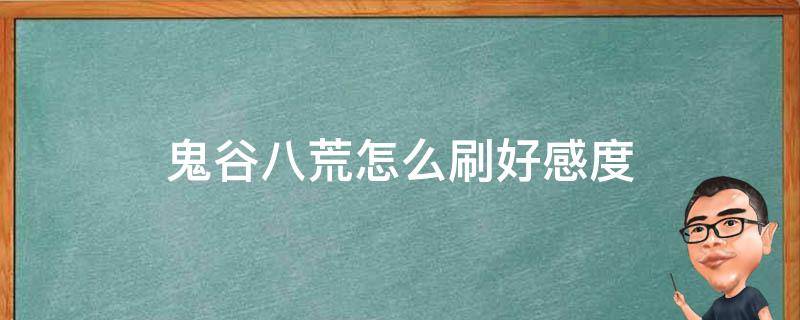 鬼谷八荒怎么刷好感度